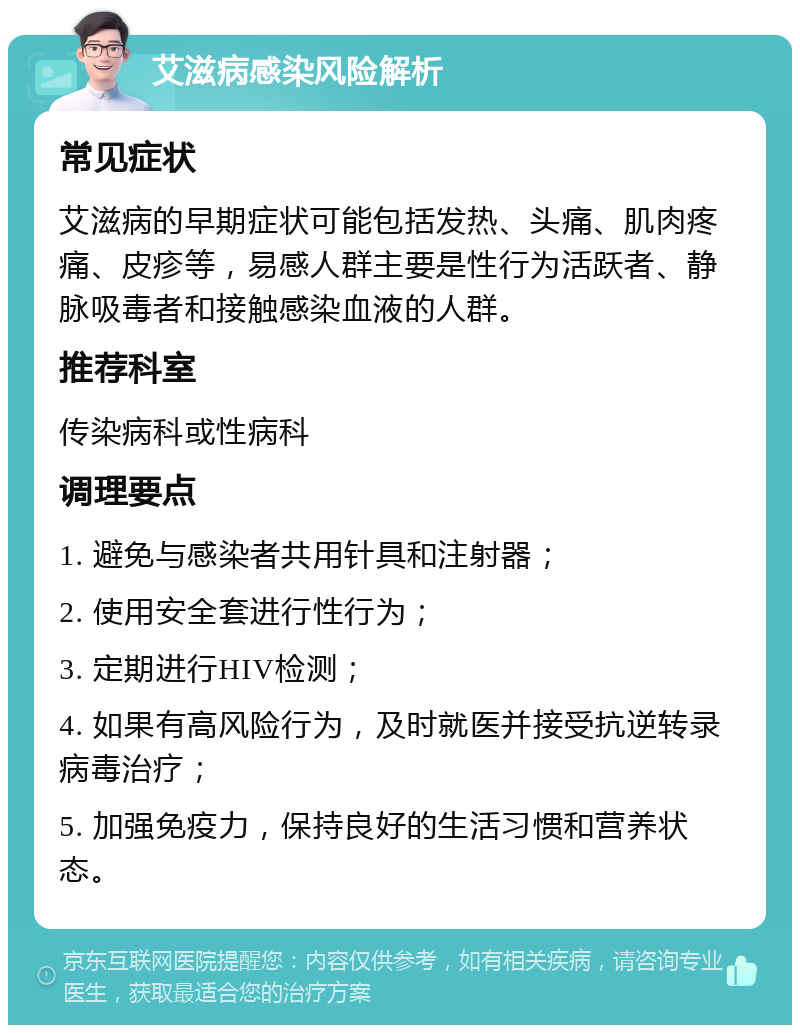 艾滋病感染风险解析

常见症状

艾滋病的早期症状可能包括发热、头痛、肌肉疼痛、皮疹等，易感人群主要是性行为活跃者、静脉吸毒者和接触感染血液的人群。

推荐科室

传染病科或性病科

调理要点

1. 避免与感染者共用针具和注射器；

2. 使用安全套进行性行为；

3. 定期进行HIV检测；

4. 如果有高风险行为，及时就医并接受抗逆转录病毒治疗；

5. 加强免疫力，保持良好的生活习惯和营养状态。

京东互联网医院提醒您：内容仅供参考，如有相关疾病，请咨询专业医生，获取最适合您的治疗方案